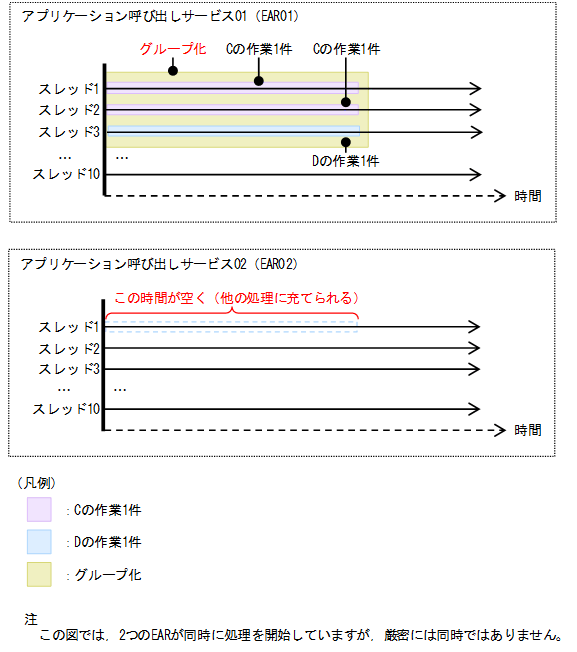 アプリケーション呼び出しサービス01（EAR01）

グループ化
Cの作業1件
Cの作業1件
スレッド1
スレッド2
スレッド3
…
…
Dの作業1件
スレッド10
時間

アプリケーション呼び出しサービス02（EAR02）

この時間が空く（他の処理に充てられる）
スレッド1
スレッド2
スレッド3
…
…
スレッド10
時間

（凡例）
：Cの作業1件
：Dの作業1件
：グループ化

注
この図では，2つのEARが同時に処理を開始していますが，厳密には同時ではありません。